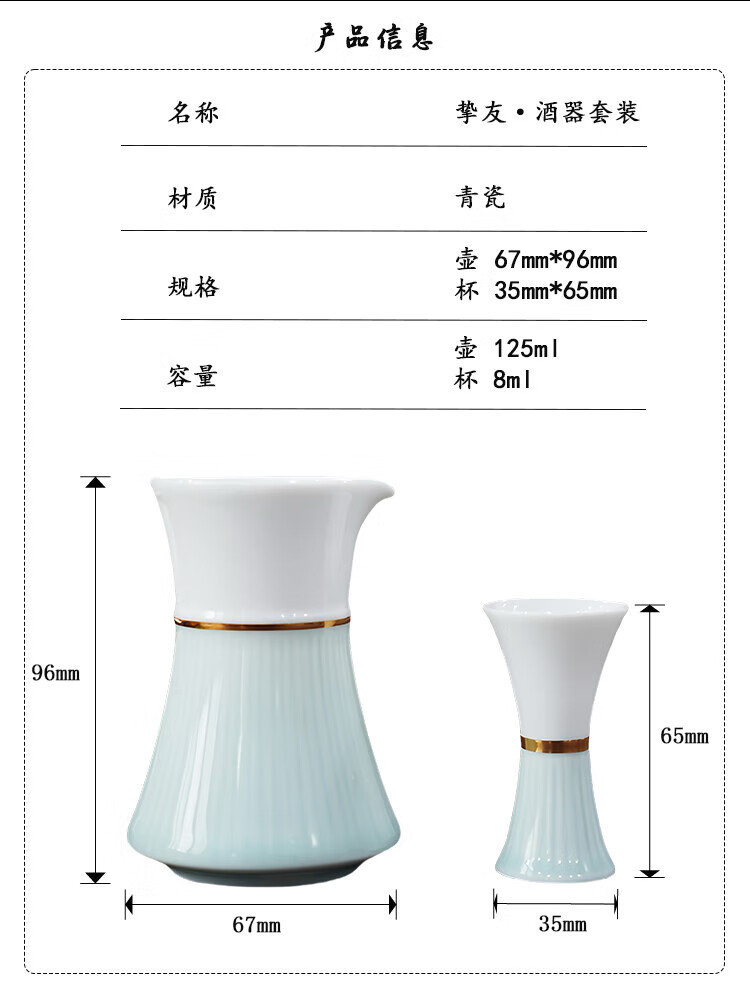 产品信息

名称 挚友·酒器套装

材质 青瓷

规格 壶 67mm*96mm
杯 35mm*65mm

容量 壶 125ml
杯 8ml

96mm

67mm

65mm

35mm